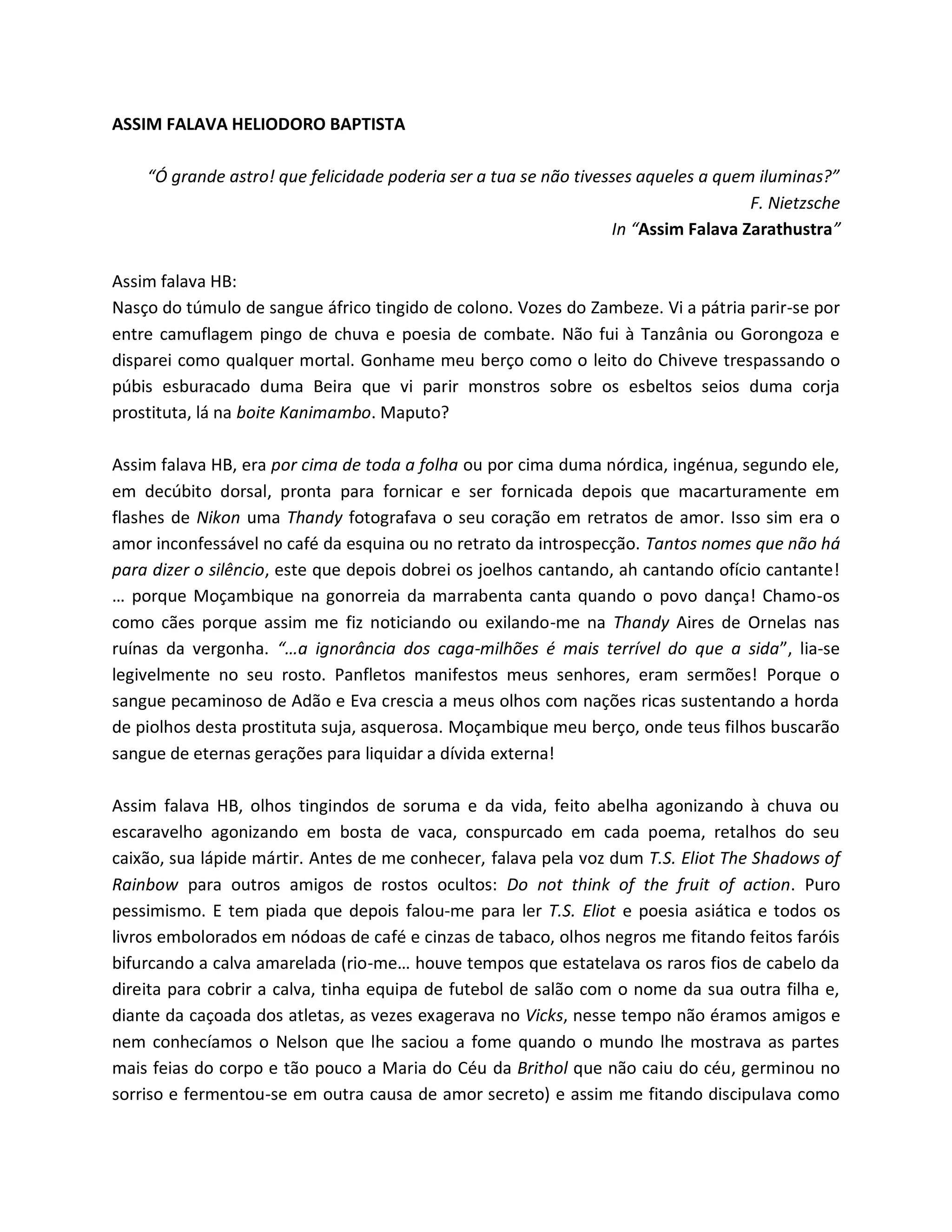 ASSIM FALAVA HELIODORO BAPTISTA

“Ó grande astro! que felicidade poderia ser a tua se não tivesses aqueles a quem iluminas?”
F. Nietzsche
In “Assim Falava Zarathustra”

Assim falava HB:
Nasço do túmulo de sangue áfrico tingido de colono. Vozes do Zambeze. Vi a pátria parir-se por entre camuflagem pingo de chuva e poesia de combate. Não fui à Tanzânia ou Gorongoza e disparei como qualquer mortal. Gonhame meu berço como o leito do Chiveve trespassando o púbis esburacado duma Beira que vi parir monstros sobre os esbeltos seios duma corja prostituta, lá na boite Kanimambo. Maputo?

Assim falava HB, era por cima de toda a folha ou por cima duma nórdica, ingénua, segundo ele, em decúbito dorsal, pronta para fornicar e ser fornicada depois que macarturamente em flashes de Nikon uma Thandy fotografava o seu coração em retratos de amor. Isso sim era o amor inconfessável no café da esquina ou no retrato da introspecção. Tantos nomes que não há para dizer o silêncio, este que depois dobrei os joelhos cantando, ah cantando ofício cantante! … porque Moçambique na gonorreia da marrabenta canta quando o povo dança! Chamo-os como cães porque assim me fiz noticiando ou exilando-me na Thandy Aires de Ornelas nas ruínas da vergonha. “…a ignorância dos caga-milhões é mais terrível do que a sida”, lia-se legivelmente no seu rosto. Panfletos manifestos meus senhores, eram sermões! Porque o sangue pecaminoso de Adão e Eva crescia a meus olhos com nações ricas sustentando a horda de piolhos desta prostituta suja, asquerosa. Moçambique meu berço, onde teus filhos buscarão sangue de eternas gerações para liquidar a dívida externa!

Assim falava HB, olhos tingindos de soruma e da vida, feito abelha agonizando à chuva ou escaravelho agonizando em bosta de vaca, conspurcado em cada poema, retalhos do seu caixão, sua lápide mártir. Antes de me conhecer, falava pela voz dum T.S. Eliot The Shadows of Rainbow para outros amigos de rostos ocultos: Do not think of the fruit of action. Puro pessimismo. E tem piada que depois falou-me para ler T.S. Eliot e poesia asiática e todos os livros embolorados em nódoas de café e cinzas de tabaco, olhos negros me fitando feitos faróis bifurcando a calva amarelada (rio-me… houve tempos que estatelava os raros fios de cabelo da direita para cobrir a calva, tinha equipa de futebol de salão com o nome da sua outra filha e, diante da caçoada dos atletas, as vezes exagerava no Vicks, nesse tempo não éramos amigos e nem conhecíamos o Nelson que lhe saciou a fome quando o mundo lhe mostrava as partes mais feias do corpo e tão pouco a Maria do Céu da Brithol que não caiu do céu, germinou no sorriso e fermentou-se em outra causa de amor secreto) e assim me fitando discipulava como